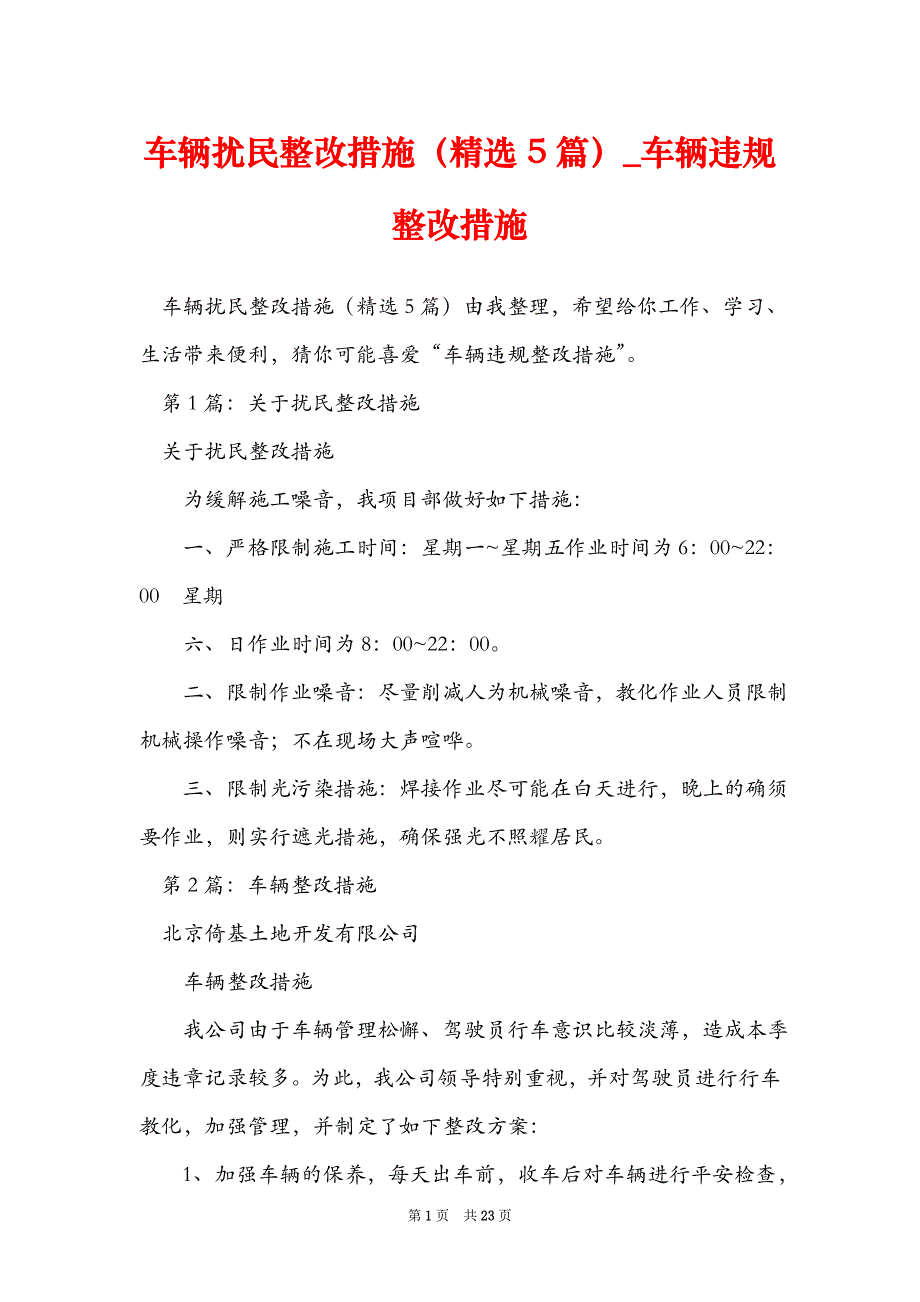 车辆扰民整改措施（精选５篇）_车辆违规整改措施

车辆扰民整改措施（精选5篇）由我整理，希望给你工作、学习、生活带来便利，猜你可能喜爱“车辆违规整改措施”。

第1篇：关于扰民整改措施

关于扰民整改措施

为缓解施工噪音，我项目部做好如下措施：

一、严格限制施工时间：星期一~星期五作业时间为6：00~22：00　星期

六、日作业时间为8：00~22：00。

二、限制作业噪音：尽量削减人为机械噪音，教化作业人员限制机械操作噪音；不在现场大声喧哗。

三、限制光污染措施：焊接作业尽可能在白天进行，晚上的确须要作业，则实行遮光措施，确保强光不照耀居民。

第2篇：车辆整改措施

北京倚基土地开发有限公司

车辆整改措施

我公司由于车辆管理松懈、驾驶员行车意识比较淡薄，造成本季度违章记录较多。为此，我公司领导特别重视，并对驾驶员进行行车教化，加强管理，并制定了如下整改方案：

1、加强车辆的保养，每天出车前，收车后对车辆进行平安检查，

第1页　共23页